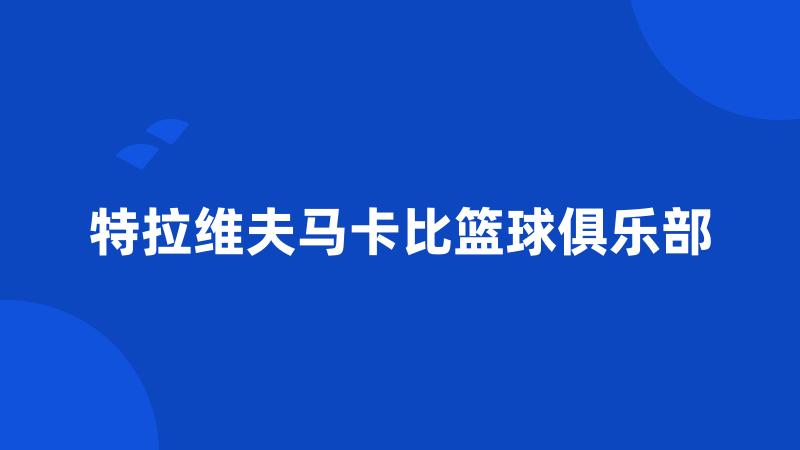 特拉维夫马卡比篮球俱乐部